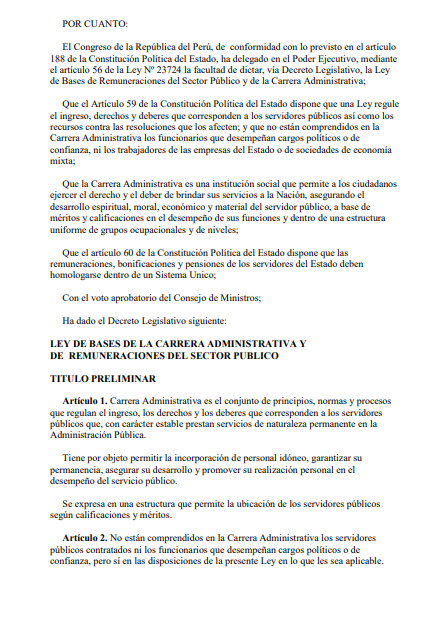 POR CUANTO:

El Congreso de la República del Perú, de conformidad con lo previsto en el artículo 188 de la Constitución Política del Estado, ha delegado en el Poder Ejecutivo, mediante el artículo 56 de la Ley Nº 23724 la facultad de dictar, vía Decreto Legislativo, la Ley de Bases de Remuneraciones del Sector Público y de la Carrera Administrativa;

Que el Artículo 59 de la Constitución Política del Estado dispone que una Ley regule el ingreso, derechos y deberes que corresponden a los servidores públicos así como los recursos contra las resoluciones que los afecten; y que no están comprendidos en la Carrera Administrativa los funcionarios que desempeñan cargos políticos o de confianza, ni los trabajadores de las empresas del Estado o de sociedades de economía mixta;

Que la Carrera Administrativa es una institución social que permite a los ciudadanos ejercer el derecho y el deber de brindar sus servicios a la Nación, asegurando el desarrollo espiritual, moral, económico y material del servidor público, a base de méritos y calificaciones en el desempeño de sus funciones y dentro de una estructura uniforme de grupos ocupacionales y de niveles;

Que el artículo 60 de la Constitución Política del Estado dispone que las remuneraciones, bonificaciones y pensiones de los servidores del Estado deben homologarse dentro de un Sistema Unico;

Con el voto aprobatorio del Consejo de Ministros;

Ha dado el Decreto Legislativo siguiente:

LEY DE BASES DE LA CARRERA ADMINISTRATIVA Y DE REMUNERACIONES DEL SECTOR PUBLICO

TITULO PRELIMINAR

Artículo 1. Carrera Administrativa es el conjunto de principios, normas y procesos que regulan el ingreso, los derechos y los deberes que corresponden a los servidores públicos que, con carácter estable prestan servicios de naturaleza permanente en la Administración Pública.

Tiene por objeto permitir la incorporación de personal idóneo, garantizar su permanencia, asegurar su desarrollo y promover su realización personal en el desempeño del servicio público.

Se expresa en una estructura que permite la ubicación de los servidores públicos según calificaciones y méritos.

Artículo 2. No están comprendidos en la Carrera Administrativa los servidores públicos contratados ni los funcionarios que desempeñan cargos políticos o de confianza, pero sí en las disposiciones de la presente Ley en lo que les sea aplicable.